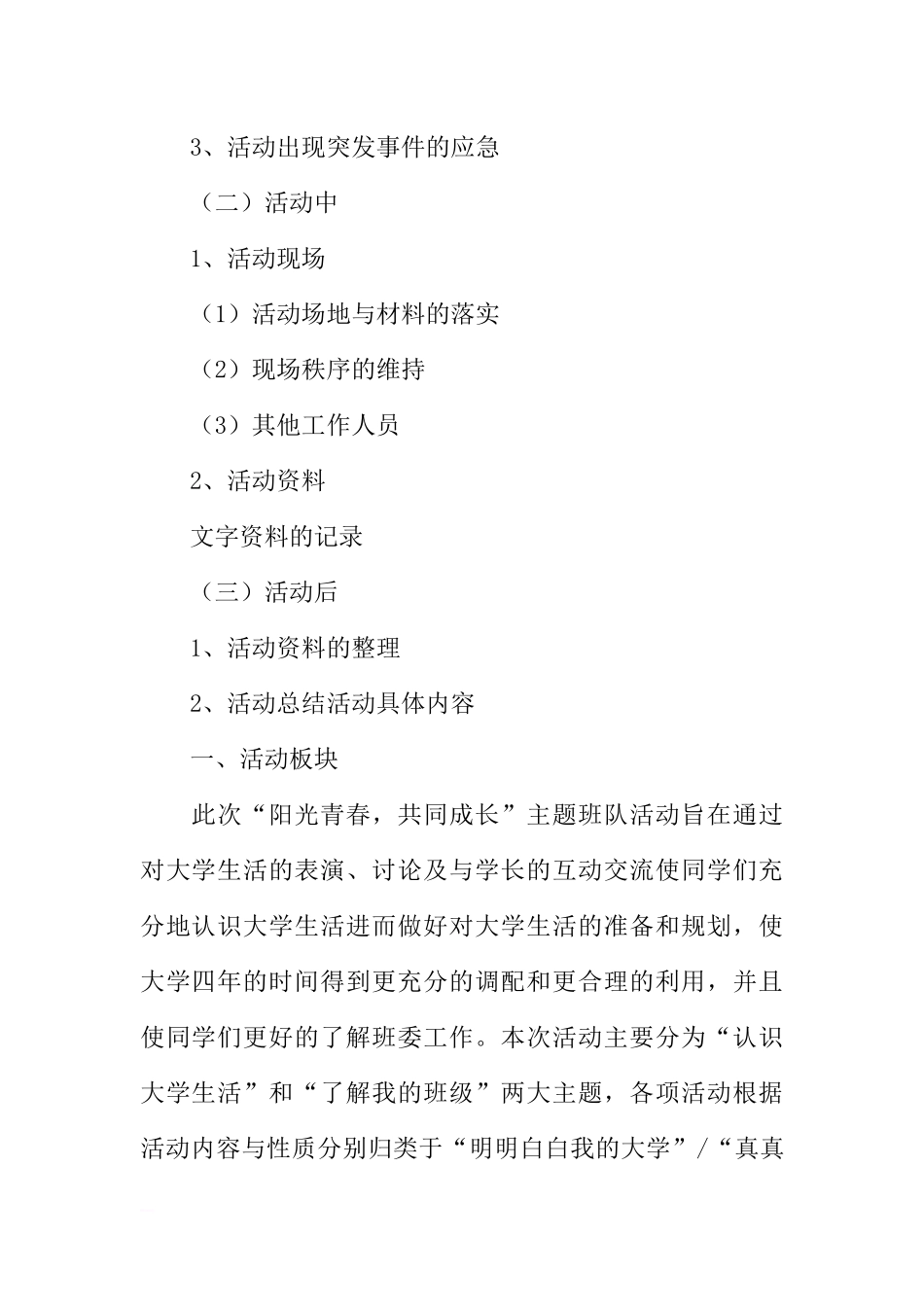 3、活动出现突发事件的应急

（二）活动中

1、活动现场

（1）活动场地与材料的落实

（2）现场秩序的维持

（3）其他工作人员

2、活动资料

文字资料的记录

（三）活动后

1、活动资料的整理

2、活动总结活动具体内容

一、活动板块

此次“阳光青春，共同成长”主题班队活动旨在通过对大学生活的表演、讨论及与学长的互动交流使同学们充分地认识大学生活进而做好对大学生活的准备和规划，使大学四年的时间得到更充分的调配和更合理的利用，并且使同学们更好的了解班委工作。本次活动主要分为“认识大学生活”和“了解我的班级”两大主题，各项活动根据活动内容与性质分别归类于“明明白白我的大学”/“真真